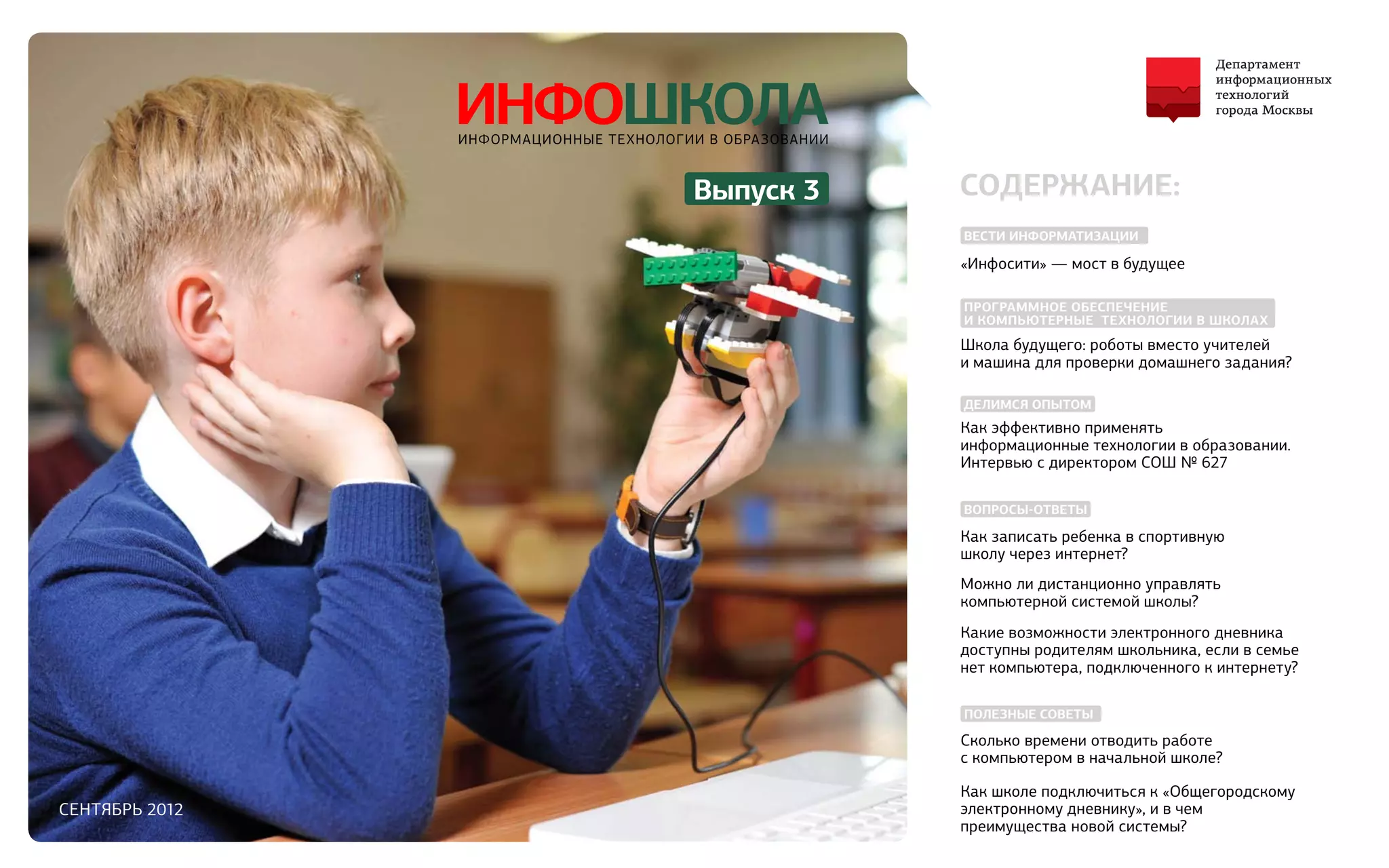 ИНФОШКОЛА
ИНФОРМАЦИОННЫЕ ТЕХНОЛОГИИ В ОБРАЗОВАНИИ

Выпуск 3

СЕНТЯБРЬ 2012

Департамент информационных технологий города Москвы

СОДЕРЖАНИЕ:

ВЕСТИ ИНФОРМАТИЗАЦИИ

«Инфосити» — мост в будущее

ПРОГРАММНОЕ ОБЕСПЕЧЕНИЕ И КОМПЬЮТЕРНЫЕ ТЕХНОЛОГИИ В ШКОЛАХ

Школа будущего: роботы вместо учителей и машина для проверки домашнего задания?

ДЕЛИМСЯ ОПЫТОМ

Как эффективно применять информационные технологии в образовании. Интервью с директором СОШ № 627

ВОПРОСЫ-ОТВЕТЫ

Как записать ребенка в спортивную школу через интернет?

Можно ли дистанционно управлять компьютерной системой школы?

Какие возможности электронного дневника доступны родителям школьника, если в семье нет компьютера, подключенного к интернету?

ПОЛЕЗНЫЕ СОВЕТЫ

Сколько времени отводить работе с компьютером в начальной школе?

Как школе подключиться к «Общегородскому электронному дневнику», и в чем преимущества новой системы?